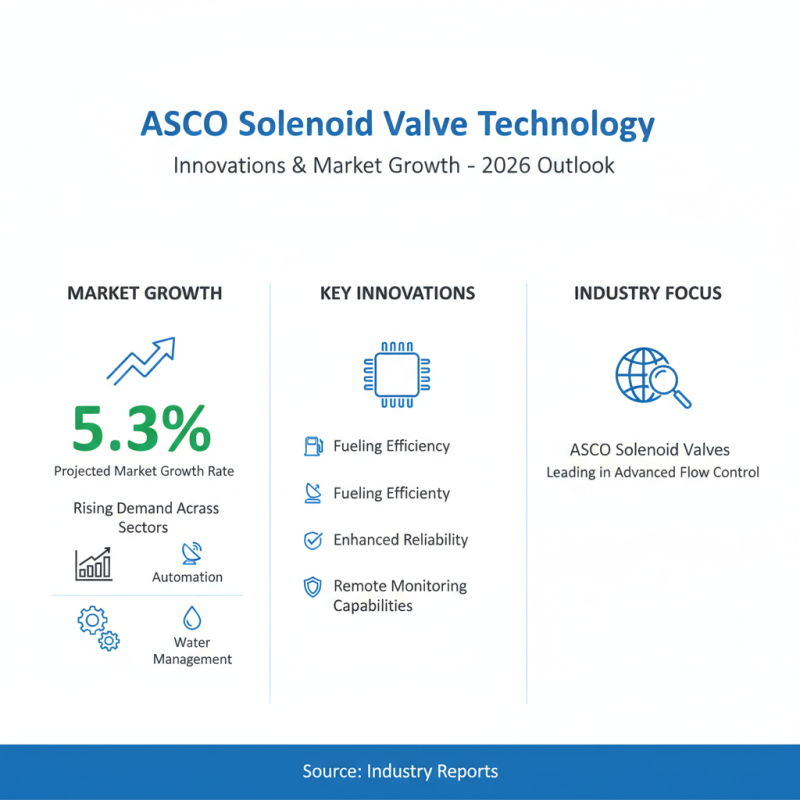 ASCO Solenoid Valve Technology

Innovations & Market Growth - 2026 Outlook

MARKET GROWTH

5.3%

Projected Market Growth Rate

Rising Demand Acrass Sectors

Automation

Water Management

KEY INNOVATIONS

Fueling Efficiency

Fueling Efficienty

Enhanced Reliability

Remote Monitoring Capabilities

INDUSTRY FOCUS

ASCO Solenoid Valves

Leading in Advanced Flow Control

Source: Industry Reports